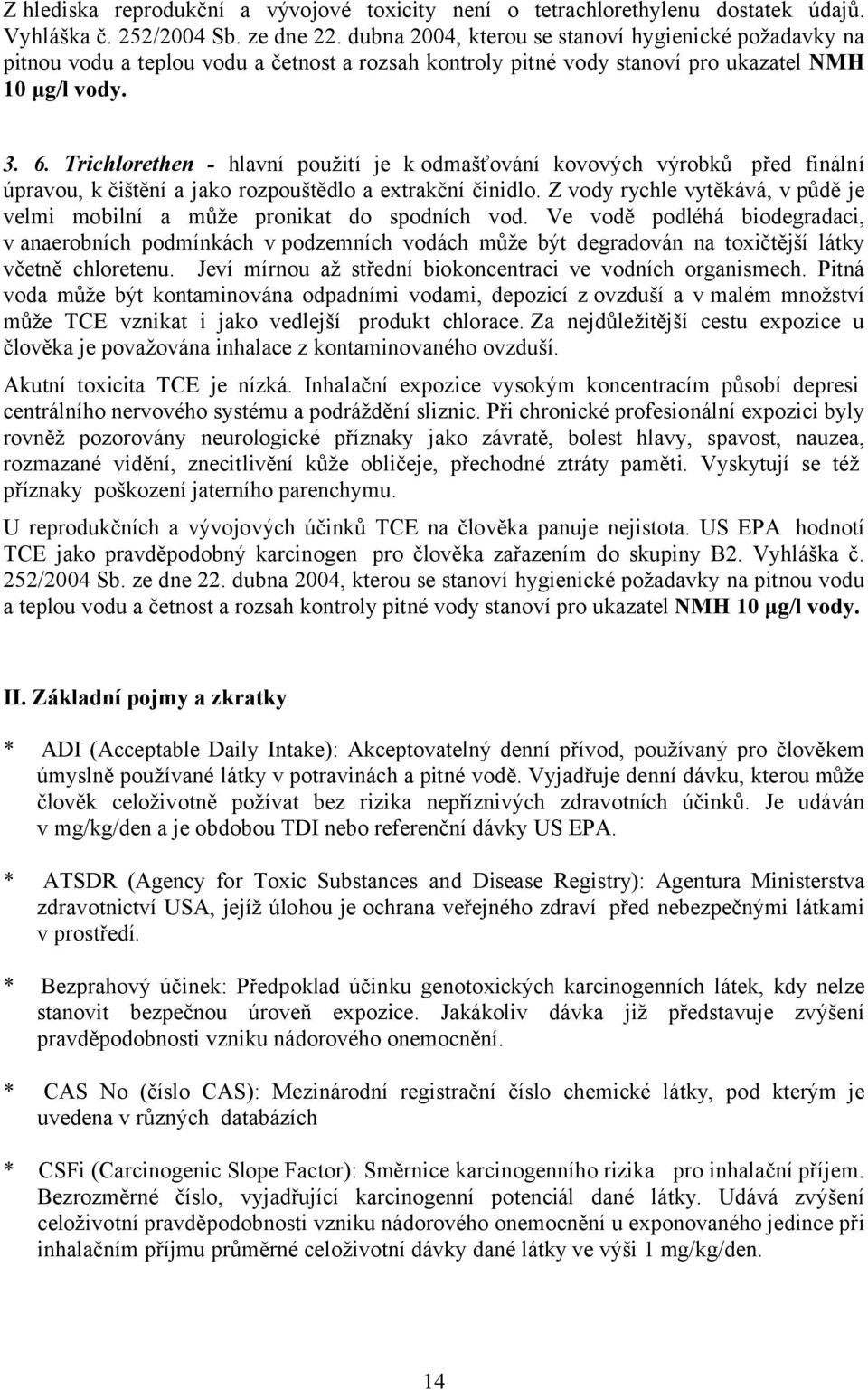 Z hlediska reprodukční a vývojové toxicity není o tetrachlorethylenu dostatek údajů. Vyhláška č. 252/2004 Sb. ze dne 22. dubna 2004, kterou se stanoví hygienické požadavky na pitnou vodu a teplou vodu a četnost a rozsah kontroly pitné vody stanoví pro ukazatel NMH 10 μg/l vody.

3. 6. Trichlorethen - hlavní použití je k odmašťování kovových výrobků před finální úpravou, k čištění a jako rozpouštědlo a extrakční činidlo. Z vody rychle vytěkává, v půdě je velmi mobilní a může pronikat do spodních vod. Ve vodě podléhá biodegradaci, v anaerobních podmínkách v podzemních vodách může být degradován na toxičtější látky včetně chloretenu. Jeví mírnou až střední biokoncentraci ve vodních organismech. Pitná voda může být kontaminována odpadními vodami, depozicí z ovzduší a v malém množství může TCE vznikat i jako vedlejší produkt chlorace. Za nejdůležitější cestu expozice u člověka je považována inhalace z kontaminovaného ovzduší.

Akutní toxicita TCE je nízká. Inhalační expozice vysokým koncentracím působí depresi centrálního nervového systému a podráždění sliznic. Při chronické profesionální expozici byly rovněž pozorovány neurologické příznaky jako závratě, bolest hlavy, spavost, nauzea, rozmazané vidění, znecitlivění kůže obličeje, přechodné ztráty paměti. Vyskytují se též příznaky poškození jaterního parenchymu.

U reprodukčních a vývojových účinků TCE na člověka panuje nejistota. US EPA hodnotí TCE jako pravděpodobný karcinogen pro člověka zařazením do skupiny B2. Vyhláška č. 252/2004 Sb. ze dne 22. dubna 2004, kterou se stanoví hygienické požadavky na pitnou vodu a teplou vodu a četnost a rozsah kontroly pitné vody stanoví pro ukazatel NMH 10 μg/l vody.

II. Základní pojmy a zkratky

* ADI (Acceptable Daily Intake): Akceptovatelný denní přívod, používaný pro člověkem úmyslně používané látky v potravinách a pitné vodě. Vyjadřuje denní dávku, kterou může člověk celoživotně požívat bez rizika nepříznivých zdravotních účinků. Je udáván v mg/kg/den a je obdobou TDI nebo referenční dávky US EPA.

* ATSDR (Agency for Toxic Substances and Disease Registry): Agentura Ministerstva zdravotnictví USA, jejíž úlohou je ochrana veřejného zdraví před nebezpečnými látkami v prostředí.

* Bezprahový účinek: Předpoklad účinku genotoxických karcinogenních látek, kdy nelze stanovit bezpečnou úroveň expozice. Jakákoliv dávka již představuje zvýšení pravděpodobnosti vzniku nádorového onemocnění.

* CAS No (číslo CAS): Mezinárodní registrační číslo chemické látky, pod kterým je uvedena v různých databázích

* CSFi (Carcinogenic Slope Factor): Směrnice karcinogenního rizika pro inhalační příjem. Bezrozměrné číslo, vyjadřující karcinogenní potenciál dané látky. Udává zvýšení celoživotní pravděpodobnosti vzniku nádorového onemocnění u exponovaného jedince při inhalačním příjmu průměrné celoživotní dávky dané látky ve výši 1 mg/kg/den.

14